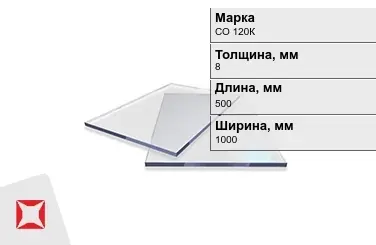 Марка
СО 120К

Толщина, мм
8

Длина, мм
500

Ширина, мм
1000